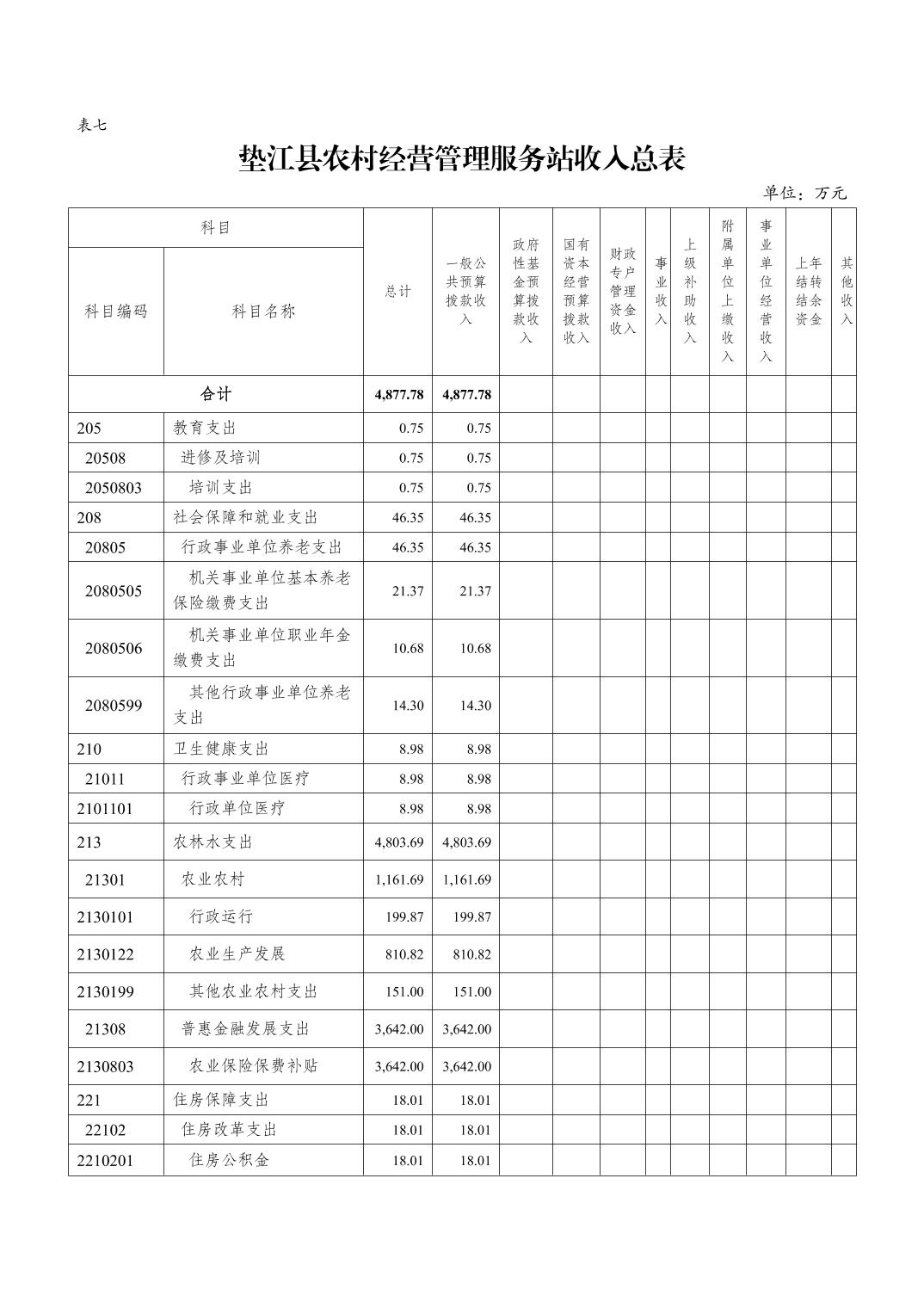 表七

垫江县农村经营管理服务站收入总表

单位：万元

| 科目编码 | 科目名称 | 总计 | 一般公共预算拨款收入 | 政府性基金预算拨款收入 | 国有资本经营预算拨款收入 | 财政专户管理资金收入 | 事业收入 | 上级补助收入 | 附属单位上缴收入 | 事业单位经营收入 | 上年结转结余资金 | 其他收入 |
|---|---|---|---|---|---|---|---|---|---|---|---|---|
| 合计 | | 4,877.78 | 4,877.78 | | | | | | | | | |
| 205 | 教育支出 | 0.75 | 0.75 | | | | | | | | | |
| 20508 | 进修及培训 | 0.75 | 0.75 | | | | | | | | | |
| 2050803 | 培训支出 | 0.75 | 0.75 | | | | | | | | | |
| 208 | 社会保障和就业支出 | 46.35 | 46.35 | | | | | | | | | |
| 20805 | 行政事业单位养老支出 | 46.35 | 46.35 | | | | | | | | | |
| 2080505 | 机关事业单位基本养老保险缴费支出 | 21.37 | 21.37 | | | | | | | | | |
| 2080506 | 机关事业单位职业年金缴费支出 | 10.68 | 10.68 | | | | | | | | | |
| 2080599 | 其他行政事业单位养老支出 | 14.30 | 14.30 | | | | | | | | | |
| 210 | 卫生健康支出 | 8.98 | 8.98 | | | | | | | | | |
| 21011 | 行政事业单位医疗 | 8.98 | 8.98 | | | | | | | | | |
| 2101101 | 行政单位医疗 | 8.98 | 8.98 | | | | | | | | | |
| 213 | 农林水支出 | 4,803.69 | 4,803.69 | | | | | | | | | |
| 21301 | 农业农村 | 1,161.69 | 1,161.69 | | | | | | | | | |
| 2130101 | 行政运行 | 199.87 | 199.87 | | | | | | | | | |
| 2130122 | 农业生产发展 | 810.82 | 810.82 | | | | | | | | | |
| 2130199 | 其他农业农村支出 | 151.00 | 151.00 | | | | | | | | | |
| 21308 | 普惠金融发展支出 | 3,642.00 | 3,642.00 | | | | | | | | | |
| 2130803 | 农业保险保费补贴 | 3,642.00 | 3,642.00 | | | | | | | | | |
| 221 | 住房保障支出 | 18.01 | 18.01 | | | | | | | | | |
| 22102 | 住房改革支出 | 18.01 | 18.01 | | | | | | | | | |
| 2210201 | 住房公积金 | 18.01 | 18.01 | | | | | | | | | |